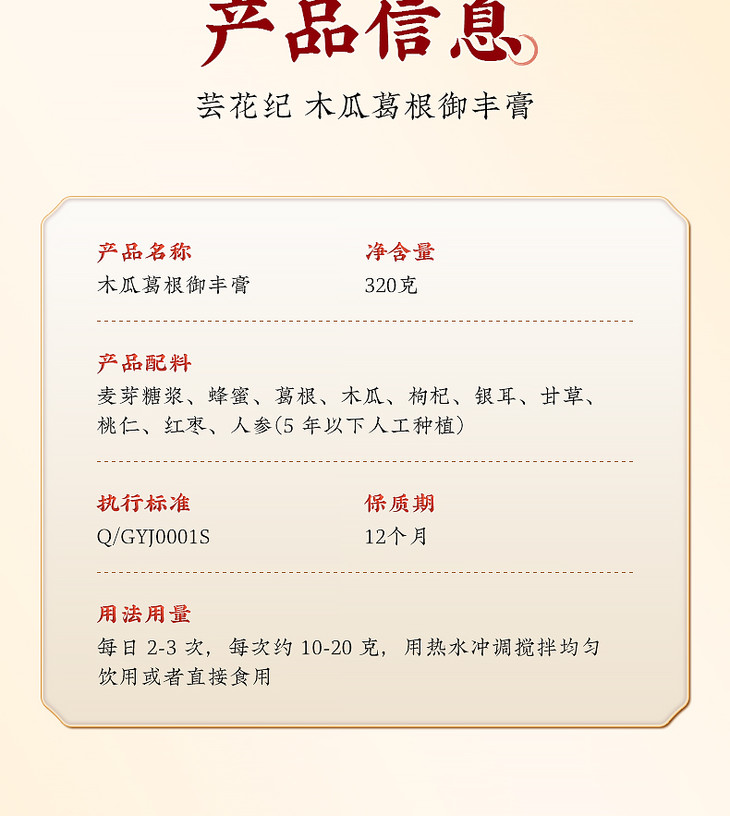 产品信息

芸花纪 木瓜葛根御丰膏

产品名称
木瓜葛根御丰膏

净含量
320克

产品配料
麦芽糖浆、蜂蜜、葛根、木瓜、枸杞、银耳、甘草、桃仁、红枣、人参(5年以下人工种植)

执行标准
Q/GYJ0001S

保质期
12个月

用法用量
每日2-3次，每次约10-20克，用热水冲调搅拌均匀饮用或者直接食用